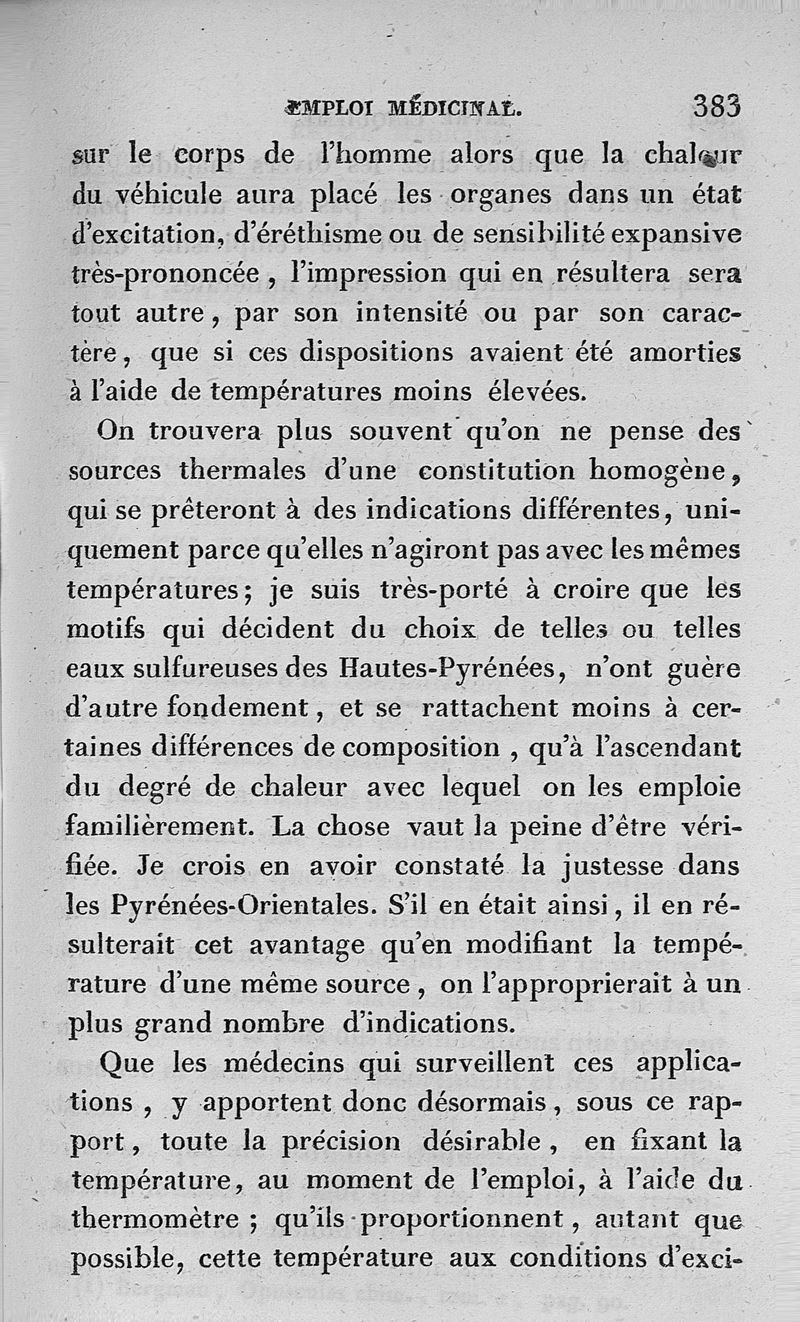 EMPLOI MÉDICINAL. 383

sur le corps de l'homme alors que la chaleur du véhicule aura placé les organes dans un état d'excitation, d'éréthisme ou de sensibilité expansive très-prononcée, l'impression qui en résultera sera tout autre, par son intensité ou par son caractère, que si ces dispositions avaient été amorties à l'aide de températures moins élevées.

On trouvera plus souvent qu'on ne pense des sources thermales d'une constitution homogène, qui se prêteront à des indications différentes, uniquement parce qu'elles n'agiront pas avec les mêmes températures; je suis très-porté à croire que les motifs qui décident du choix de telles ou telles eaux sulfureuses des Hautes-Pyrénées, n'ont guère d'autre fondement, et se rattachent moins à certaines différences de composition, qu'à l'ascendant du degré de chaleur avec lequel on les emploie familièrement. La chose vaut la peine d'être vérifiée. Je crois en avoir constaté la justesse dans les Pyrénées-Orientales. S'il en était ainsi, il en résulterait cet avantage qu'en modifiant la température d'une même source, on l'approprierait à un plus grand nombre d'indications.

Que les médecins qui surveillent ces applications, y apportent donc désormais, sous ce rapport, toute la précision désirable, en fixant la température, au moment de l'emploi, à l'aide du thermomètre; qu'ils proportionnent, autant que possible, cette température aux conditions d'exci-